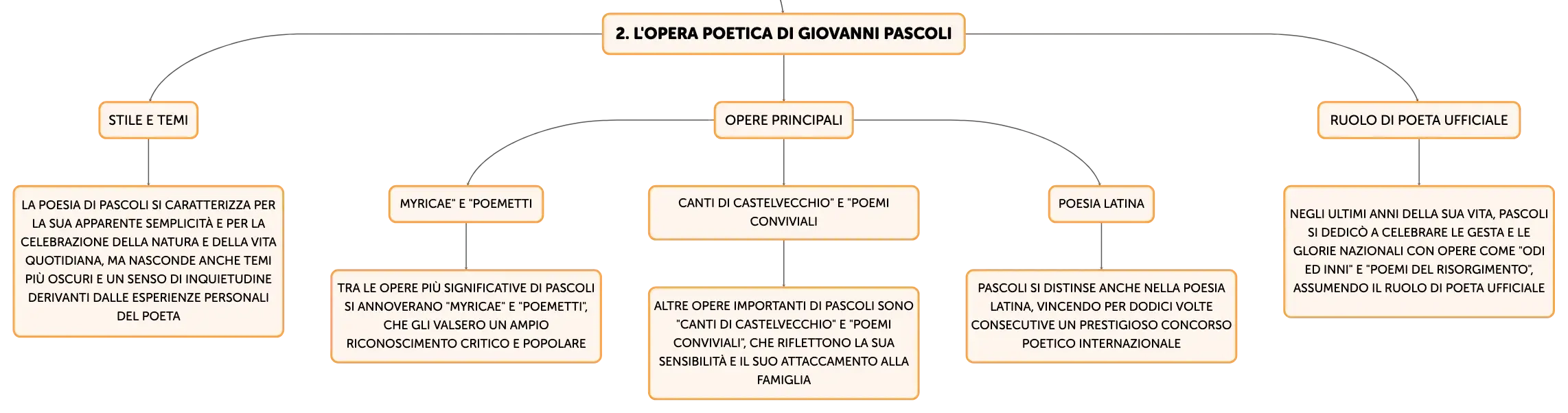 2. L'OPERA POETICA DI GIOVANNI PASCOLI

STILE E TEMI

LA POESIA DI PASCOLI SI CARATTERIZZA PER LA SUA APPARENTE SEMPLICITÀ E PER LA CELEBRAZIONE DELLA NATURA E DELLA VITA QUOTIDIANA, MA NASCONDE ANCHE TEMI PIÙ OSCURI E UN SENSO DI INQUIETUDINE DERIVANTI DALLE ESPERIENZE PERSONALI DEL POETA

OPERE PRINCIPALI

MYRICAE" E "POEMETTI

TRA LE OPERE PIÙ SIGNIFICATIVE DI PASCOLI SI ANNOVERANO "MYRICAE" E "POEMETTI", CHE GLI VALSERO UN AMPIO RICONOSCIMENTO CRITICO E POPOLARE

CANTI DI CASTELVECCHIO" E "POEMI CONVIVIALI

ALTRE OPERE IMPORTANTI DI PASCOLI SONO "CANTI DI CASTELVECCHIO" E "POEMI CONVIVIALI", CHE RIFLETTONO LA SUA SENSIBILITÀ E IL SUO ATTACCAMENTO ALLA FAMIGLIA

POESIA LATINA

PASCOLI SI DISTINSE ANCHE NELLA POESIA LATINA, VINCENDO PER DODICI VOLTE CONSECUTIVE UN PRESTIGIOSO CONCORSO POETICO INTERNAZIONALE

RUOLO DI POETA UFFICIALE

NEGLI ULTIMI ANNI DELLA SUA VITA, PASCOLI SI DEDICÒ A CELEBRARE LE GESTA E LE GLORIE NAZIONALI CON OPERE COME "ODI ED INNI" E "POEMI DEL RISORGIMENTO", ASSUMENDO IL RUOLO DI POETA UFFICIALE